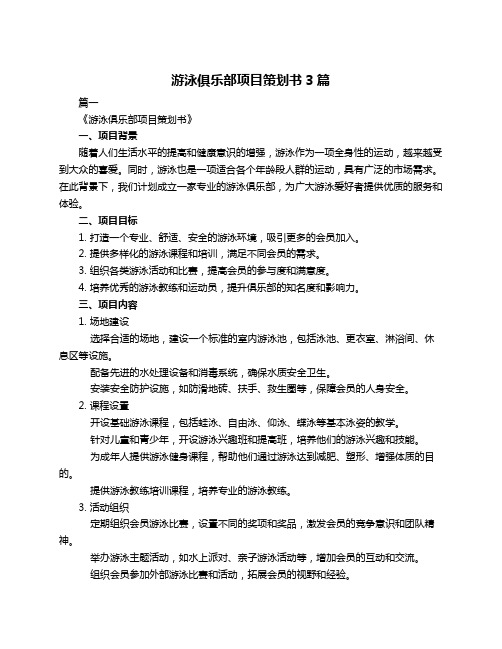 游泳俱乐部项目策划书 3 篇

篇一

《游泳俱乐部项目策划书》

一、项目背景

随着人们生活水平的提高和健康意识的增强，游泳作为一项全身性的运动，越来越受到大众的喜爱。同时，游泳也是一项适合各个年龄段人群的运动，具有广泛的市场需求。在此背景下，我们计划成立一家专业的游泳俱乐部，为广大游泳爱好者提供优质的服务和体验。

二、项目目标

1. 打造一个专业、舒适、安全的游泳环境，吸引更多的会员加入。

2. 提供多样化的游泳课程和培训，满足不同会员的需求。

3. 组织各类游泳活动和比赛，提高会员的参与度和满意度。

4. 培养优秀的游泳教练和运动员，提升俱乐部的知名度和影响力。

三、项目内容

1. 场地建设

选择合适的场地，建设一个标准的室内游泳池，包括泳池、更衣室、淋浴间、休息区等设施。

配备先进的水处理设备和消毒系统，确保水质安全卫生。

安装安全防护设施，如防滑地砖、扶手、救生圈等，保障会员的人身安全。

2. 课程设置

开设基础游泳课程，包括蛙泳、自由泳、仰泳、蝶泳等基本泳姿的教学。

针对儿童和青少年，开设游泳兴趣班和提高班，培养他们的游泳兴趣和技能。

为成年人提供游泳健身课程，帮助他们通过游泳达到减肥、塑形、增强体质的目的。

提供游泳教练培训课程，培养专业的游泳教练。

3. 活动组织

定期组织会员游泳比赛，设置不同的奖项和奖品，激发会员的竞争意识和团队精神。

举办游泳主题活动，如水上派对、亲子游泳活动等，增加会员的互动和交流。

组织会员参加外部游泳比赛和活动，拓展会员的视野和经验。